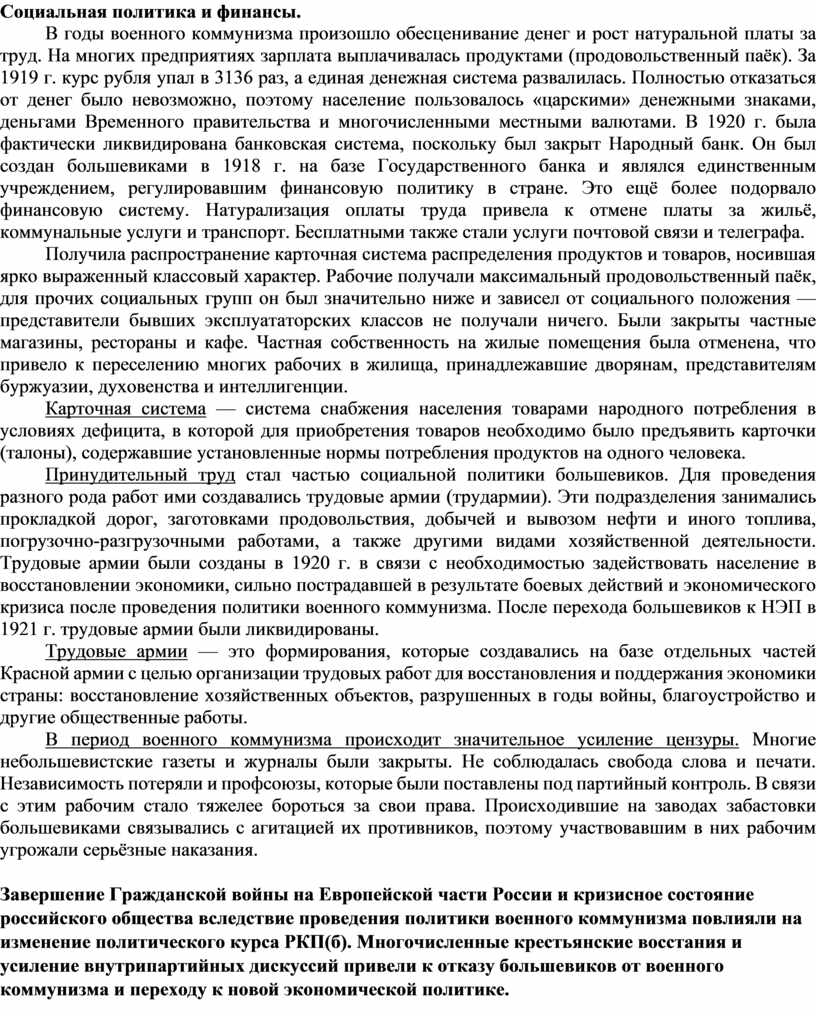 Социальная политика и финансы.

В годы военного коммунизма произошло обесценивание денег и рост натуральной платы за труд. На многих предприятиях зарплата выплачивалась продуктами (продовольственный паёк). За 1919 г. курс рубля упал в 3136 раз, а единая денежная система развалилась. Полностью отказаться от денег было невозможно, поэтому население пользовалось «царскими» денежными знаками, деньгами Временного правительства и многочисленными местными валютами. В 1920 г. была фактически ликвидирована банковская система, поскольку был закрыт Народный банк. Он был создан большевиками в 1918 г. на базе Государственного банка и являлся единственным учреждением, регулировавшим финансовую политику в стране. Это ещё более подорвало финансовую систему. Натурализация оплаты труда привела к отмене платы за жильё, коммунальные услуги и транспорт. Бесплатными также стали услуги почтовой связи и телеграфа.

Получила распространение карточная система распределения продуктов и товаров, носившая ярко выраженный классовый характер. Рабочие получали максимальный продовольственный паёк, для прочих социальных групп он был значительно ниже и зависел от социального положения — представители бывших эксплуататорских классов не получали ничего. Были закрыты частные магазины, рестораны и кафе. Частная собственность на жилые помещения была отменена, что привело к переселению многих рабочих в жилища, принадлежавшие дворянам, представителям буржуазии, духовенства и интеллигенции.

Карточная система — система снабжения населения товарами народного потребления в условиях дефицита, в которой для приобретения товаров необходимо было предъявить карточки (талоны), содержавшие установленные нормы потребления продуктов на одного человека.

Принудительный труд стал частью социальной политики большевиков. Для проведения разного рода работ ими создавались трудовые армии (трудармии). Эти подразделения занимались прокладкой дорог, заготовками продовольствия, добычей и вывозом нефти и иного топлива, погрузочно-разгрузочными работами, а также другими видами хозяйственной деятельности. Трудовые армии были созданы в 1920 г. в связи с необходимостью задействовать население в восстановлении экономики, сильно пострадавшей в результате боевых действий и экономического кризиса после проведения политики военного коммунизма. После перехода большевиков к НЭП в 1921 г. трудовые армии были ликвидированы.

Трудовые армии — это формирования, которые создавались на базе отдельных частей Красной армии с целью организации трудовых работ для восстановления и поддержания экономики страны: восстановление хозяйственных объектов, разрушенных в годы войны, благоустройство и другие общественные работы.

В период военного коммунизма происходит значительное усиление цензуры. Многие небольшевистские газеты и журналы были закрыты. Не соблюдалась свобода слова и печати. Независимость потеряли и профсоюзы, которые были поставлены под партийный контроль. В связи с этим рабочим стало тяжелее бороться за свои права. Происходившие на заводах забастовки большевиками связывались с агитацией их противников, поэтому участвовавшим в них рабочим угрожали серьёзные наказания.

Завершение Гражданской войны на Европейской части России и кризисное состояние российского общества вследствие проведения политики военного коммунизма повлияли на изменение политического курса РКП(б). Многочисленные крестьянские восстания и усиление внутрипартийных дискуссий привели к отказу большевиков от военного коммунизма и переходу к новой экономической политике.